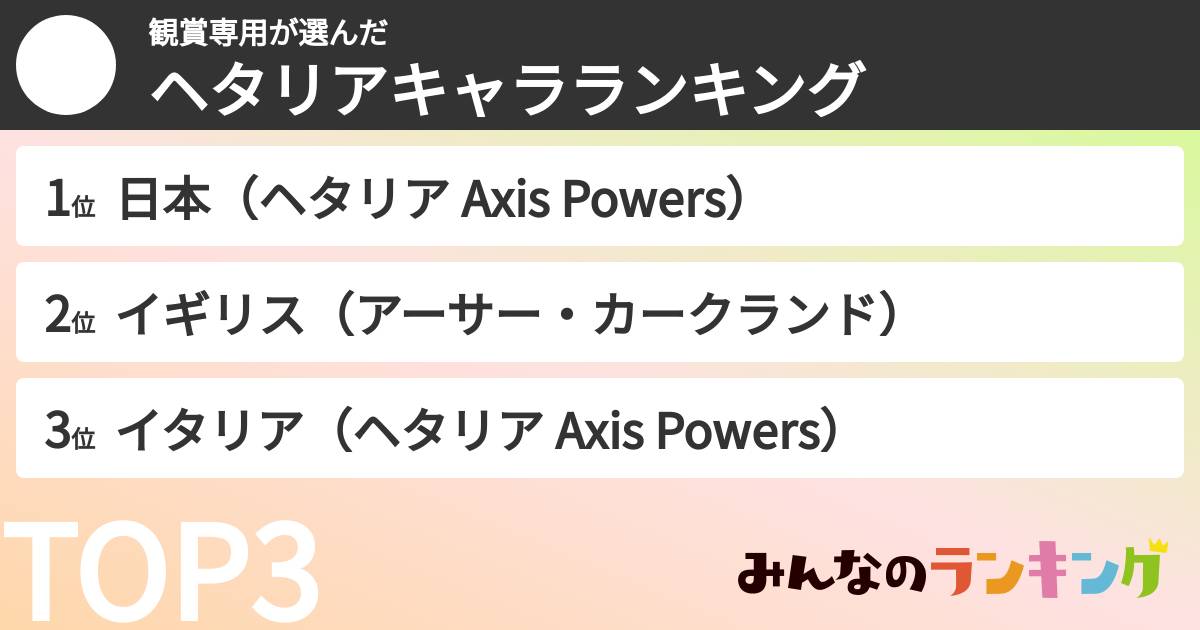 観賞専用が選んだ
ヘタリアキャラランキング

1位 日本（ヘタリア Axis Powers）

2位 イギリス（アーサー・カークランド）

3位 イタリア（ヘタリア Axis Powers）

TOP3

みんなのランキング